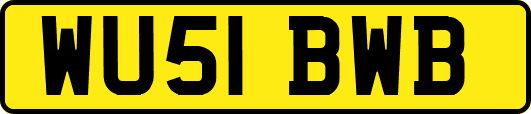 WU51 BWB